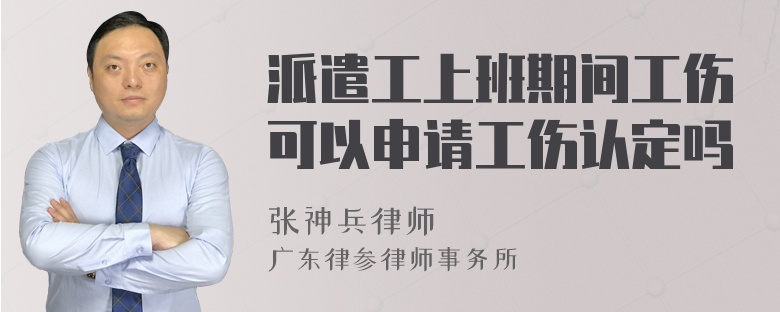 派遣工上班期间工伤可以申请工伤认定吗

张神兵律师
广东律参律师事务所